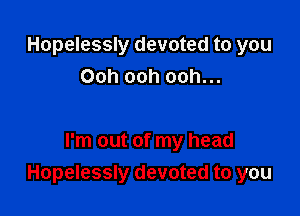 Hopelessly devoted to you
Ooh ooh ooh...

I'm out of my head
Hopelessly devoted to you